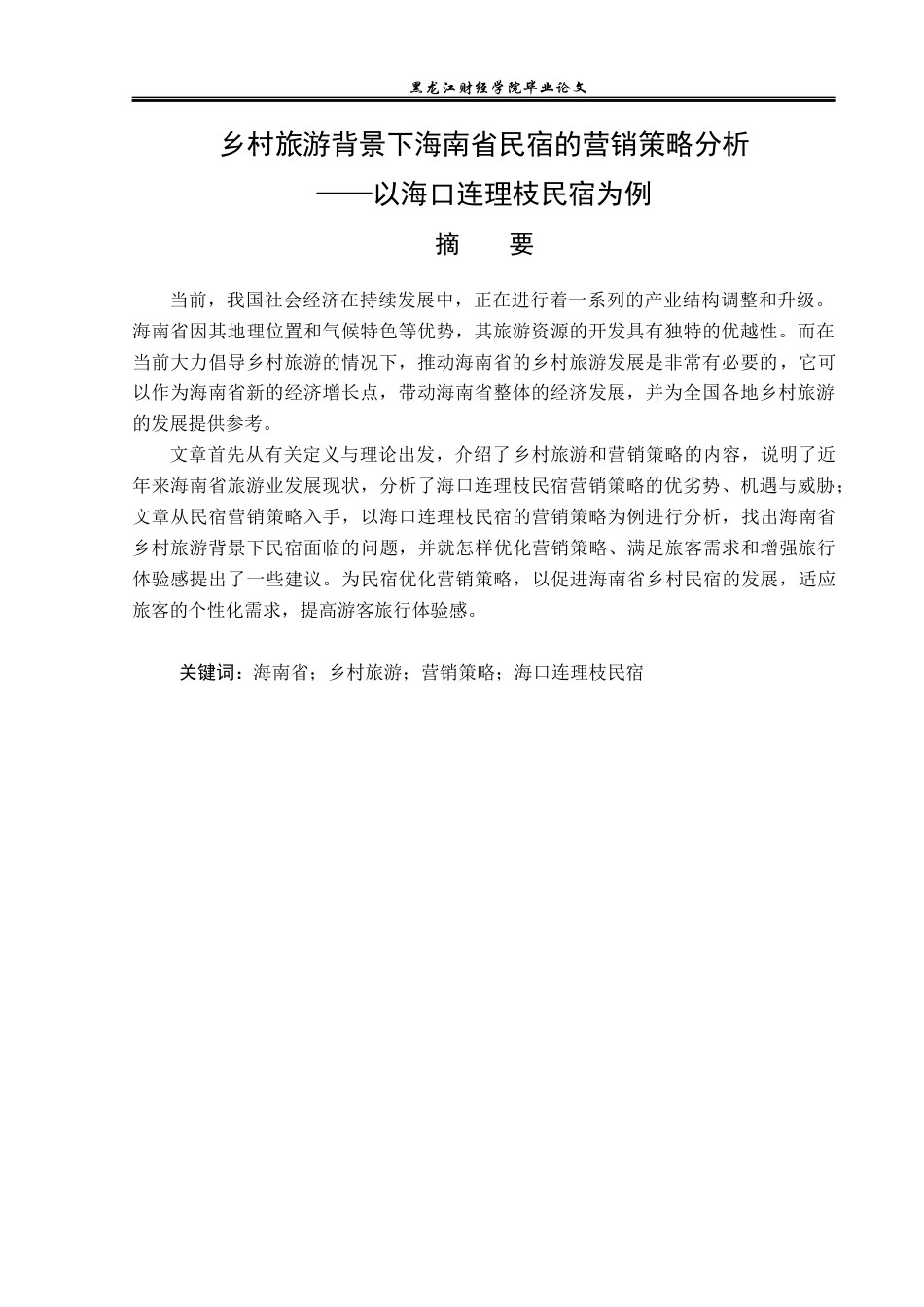 黑龙江财经学院毕业论文

乡村旅游背景下海南省民宿的营销策略分析
——以海口连理枝民宿为例

摘　要

当前，我国社会经济在持续发展中，正在进行着一系列的产业结构调整和升级。海南省因其地理位置和气候特色等优势，其旅游资源的开发具有独特的优越性。而在当前大力倡导乡村旅游的情况下，推动海南省的乡村旅游发展是非常有必要的，它可以作为海南省新的经济增长点，带动海南省整体的经济发展，并为全国各地乡村旅游的发展提供参考。

文章首先从有关定义与理论出发，介绍了乡村旅游和营销策略的内容，说明了近年来海南省旅游业发展现状，分析了海口连理枝民宿营销策略的优劣势、机遇与威胁；文章从民宿营销策略入手，以海口连理枝民宿的营销策略为例进行分析，找出海南省乡村旅游背景下民宿面临的问题，并就怎样优化营销策略、满足旅客需求和增强旅行体验感提出了一些建议。为民宿优化营销策略，以促进海南省乡村民宿的发展，适应旅客的个性化需求，提高游客旅行体验感。

关键词：海南省；乡村旅游；营销策略；海口连理枝民宿